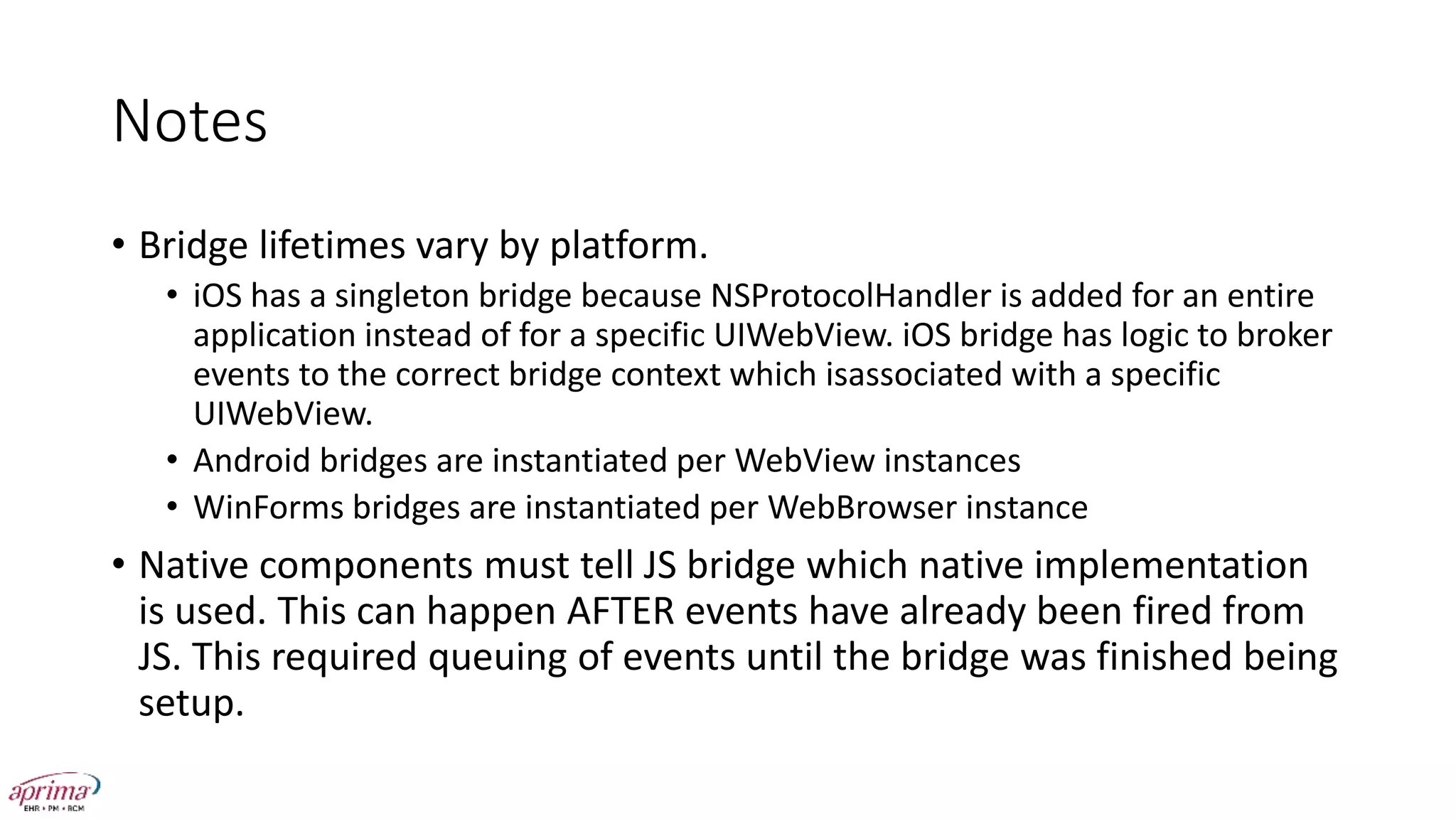 Notes

• Bridge lifetimes vary by platform.
  • iOS has a singleton bridge because NSProtocolHandler is added for an entire application instead of for a specific UIWebView. iOS bridge has logic to broker events to the correct bridge context which isassociated with a specific UIWebView.
  • Android bridges are instantiated per WebView instances
  • WinForms bridges are instantiated per WebBrowser instance
• Native components must tell JS bridge which native implementation is used. This can happen AFTER events have already been fired from JS. This required queuing of events until the bridge was finished being setup.

aprima
EHR • PM • RCM